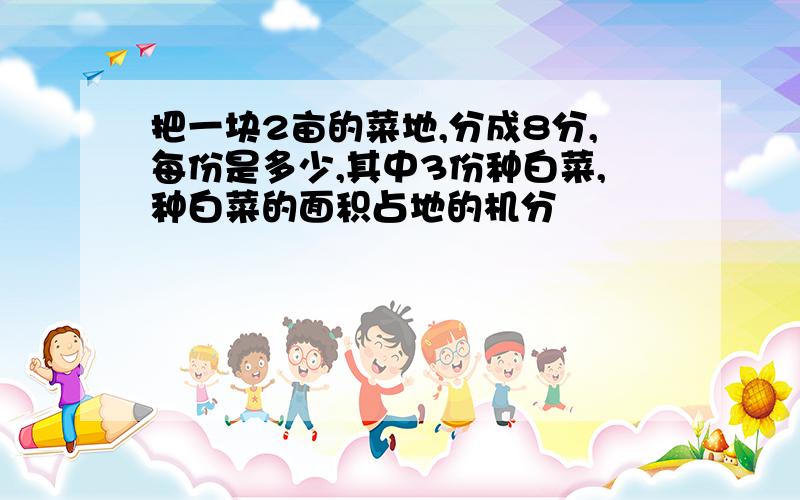 把一块2亩的菜地,分成8分,每份是多少,其中3份种白菜,种白菜的面积占地的机分